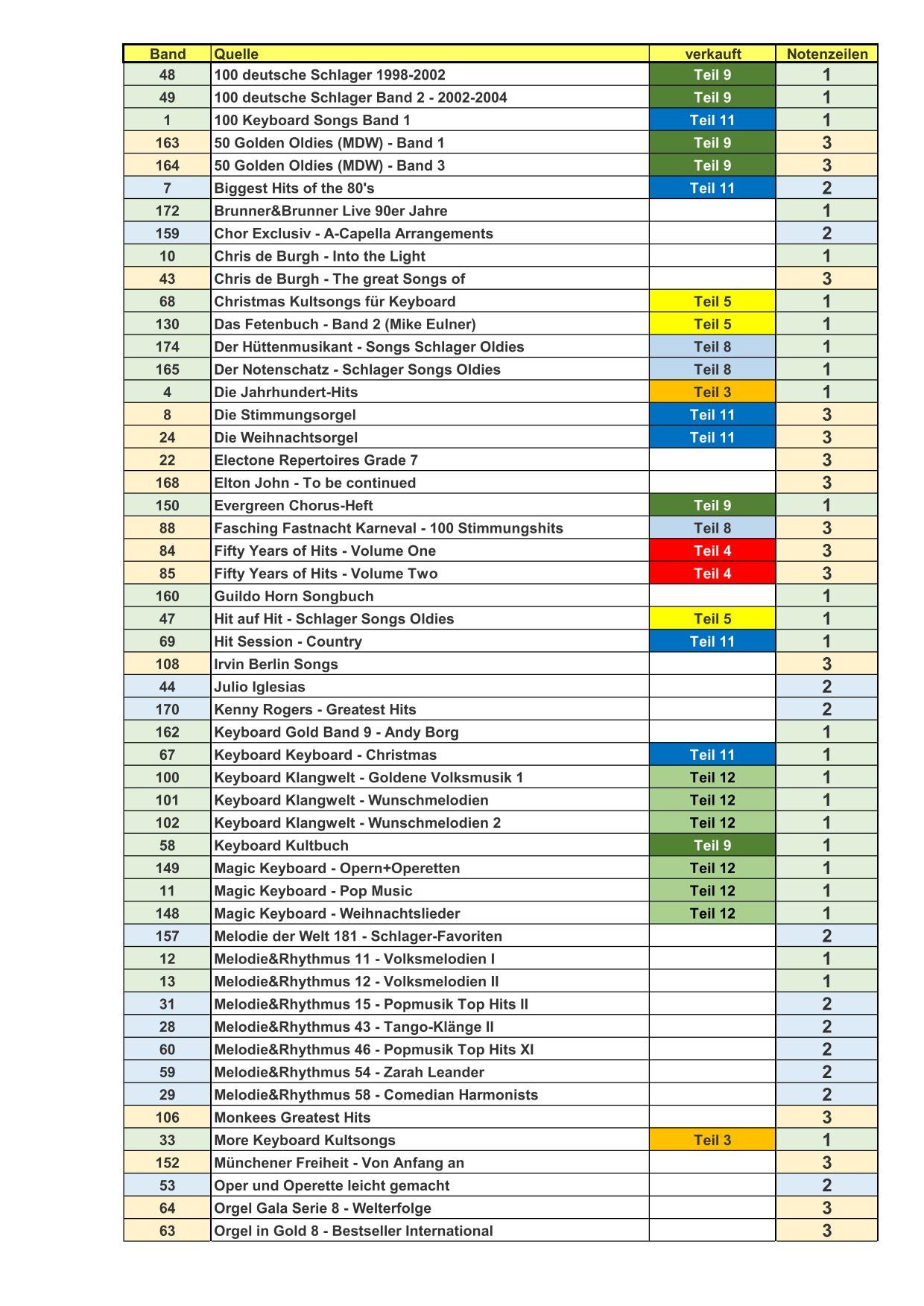 | Band | Quelle | verkauft | Notenzeilen |
|---|---|---|---|
| 48 | 100 deutsche Schlager 1998-2002 | Teil 9 | 1 |
| 49 | 100 deutsche Schlager Band 2 - 2002-2004 | Teil 9 | 1 |
| 1 | 100 Keyboard Songs Band 1 | Teil 11 | 1 |
| 163 | 50 Golden Oldies (MDW) - Band 1 | Teil 9 | 3 |
| 164 | 50 Golden Oldies (MDW) - Band 3 | Teil 9 | 3 |
| 7 | Biggest Hits of the 80's | Teil 11 | 2 |
| 172 | Brunner&Brunner Live 90er Jahre | | 1 |
| 159 | Chor Exclusiv - A-Capella Arrangements | | 2 |
| 10 | Chris de Burgh - Into the Light | | 1 |
| 43 | Chris de Burgh - The great Songs of | | 3 |
| 68 | Christmas Kultsongs für Keyboard | Teil 5 | 1 |
| 130 | Das Fetenbuch - Band 2 (Mike Eulner) | Teil 5 | 1 |
| 174 | Der Hüttenmusikant - Songs Schlager Oldies | Teil 8 | 1 |
| 165 | Der Notenschatz - Schlager Songs Oldies | Teil 8 | 1 |
| 4 | Die Jahrhundert-Hits | Teil 3 | 1 |
| 8 | Die Stimmungsorgel | Teil 11 | 3 |
| 24 | Die Weihnachtsorgel | Teil 11 | 3 |
| 22 | Electone Repertoires Grade 7 | | 3 |
| 168 | Elton John - To be continued | | 3 |
| 150 | Evergreen Chorus-Heft | Teil 9 | 1 |
| 88 | Fasching Fastnacht Karneval - 100 Stimmungshits | Teil 8 | 3 |
| 84 | Fifty Years of Hits - Volume One | Teil 4 | 3 |
| 85 | Fifty Years of Hits - Volume Two | Teil 4 | 3 |
| 160 | Guildo Horn Songbuch | | 1 |
| 47 | Hit auf Hit - Schlager Songs Oldies | Teil 5 | 1 |
| 69 | Hit Session - Country | Teil 11 | 1 |
| 108 | Irvin Berlin Songs | | 3 |
| 44 | Julio Iglesias | | 2 |
| 170 | Kenny Rogers - Greatest Hits | | 2 |
| 162 | Keyboard Gold Band 9 - Andy Borg | | 1 |
| 67 | Keyboard Keyboard - Christmas | Teil 11 | 1 |
| 100 | Keyboard Klangwelt - Goldene Volksmusik 1 | Teil 12 | 1 |
| 101 | Keyboard Klangwelt - Wunschmelodien | Teil 12 | 1 |
| 102 | Keyboard Klangwelt - Wunschmelodien 2 | Teil 12 | 1 |
| 58 | Keyboard Kultbuch | Teil 9 | 1 |
| 149 | Magic Keyboard - Opern+Operetten | Teil 12 | 1 |
| 11 | Magic Keyboard - Pop Music | Teil 12 | 1 |
| 148 | Magic Keyboard - Weihnachtslieder | Teil 12 | 1 |
| 157 | Melodie der Welt 181 - Schlager-Favoriten | | 2 |
| 12 | Melodie&Rhythmus 11 - Volksmelodien I | | 1 |
| 13 | Melodie&Rhythmus 12 - Volksmelodien II | | 1 |
| 31 | Melodie&Rhythmus 15 - Popmusik Top Hits II | | 2 |
| 28 | Melodie&Rhythmus 43 - Tango-Klänge II | | 2 |
| 60 | Melodie&Rhythmus 46 - Popmusik Top Hits XI | | 2 |
| 59 | Melodie&Rhythmus 54 - Zarah Leander | | 2 |
| 29 | Melodie&Rhythmus 58 - Comedian Harmonists | | 2 |
| 106 | Monkees Greatest Hits | | 3 |
| 33 | More Keyboard Kultsongs | Teil 3 | 1 |
| 152 | Münchener Freiheit - Von Anfang an | | 3 |
| 53 | Oper und Operette leicht gemacht | | 2 |
| 64 | Orgel Gala Serie 8 - Welterfolge | | 3 |
| 63 | Orgel in Gold 8 - Bestseller International | | 3 |